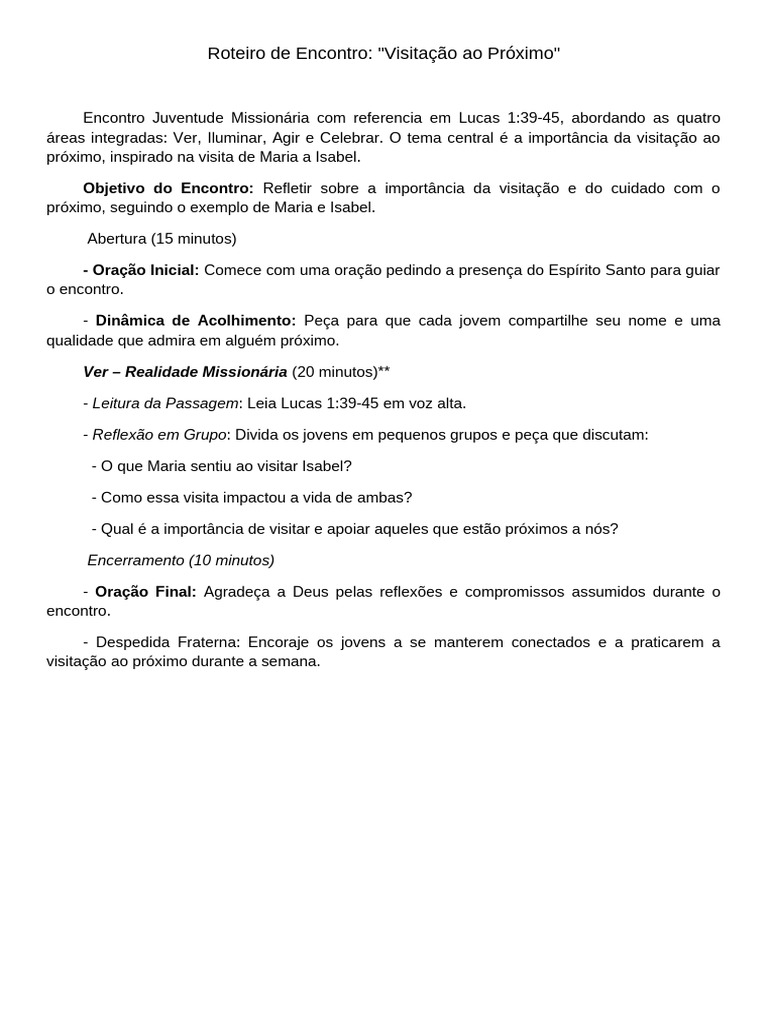 Roteiro de Encontro: "Visitação ao Próximo"

Encontro Juventude Missionária com referencia em Lucas 1:39-45, abordando as quatro áreas integradas: Ver, Iluminar, Agir e Celebrar. O tema central é a importância da visitação ao próximo, inspirado na visita de Maria a Isabel.

Objetivo do Encontro: Refletir sobre a importância da visitação e do cuidado com o próximo, seguindo o exemplo de Maria e Isabel.

Abertura (15 minutos)

- Oração Inicial: Comece com uma oração pedindo a presença do Espírito Santo para guiar o encontro.

- Dinâmica de Acolhimento: Peça para que cada jovem compartilhe seu nome e uma qualidade que admira em alguém próximo.

Ver – Realidade Missionária (20 minutos)**

- Leitura da Passagem: Leia Lucas 1:39-45 em voz alta.

- Reflexão em Grupo: Divida os jovens em pequenos grupos e peça que discutam:

- O que Maria sentiu ao visitar Isabel?

- Como essa visita impactou a vida de ambas?

- Qual é a importância de visitar e apoiar aqueles que estão próximos a nós?

Encerramento (10 minutos)

- Oração Final: Agradeça a Deus pelas reflexões e compromissos assumidos durante o encontro.

- Despedida Fraterna: Encoraje os jovens a se manterem conectados e a praticarem a visitação ao próximo durante a semana.